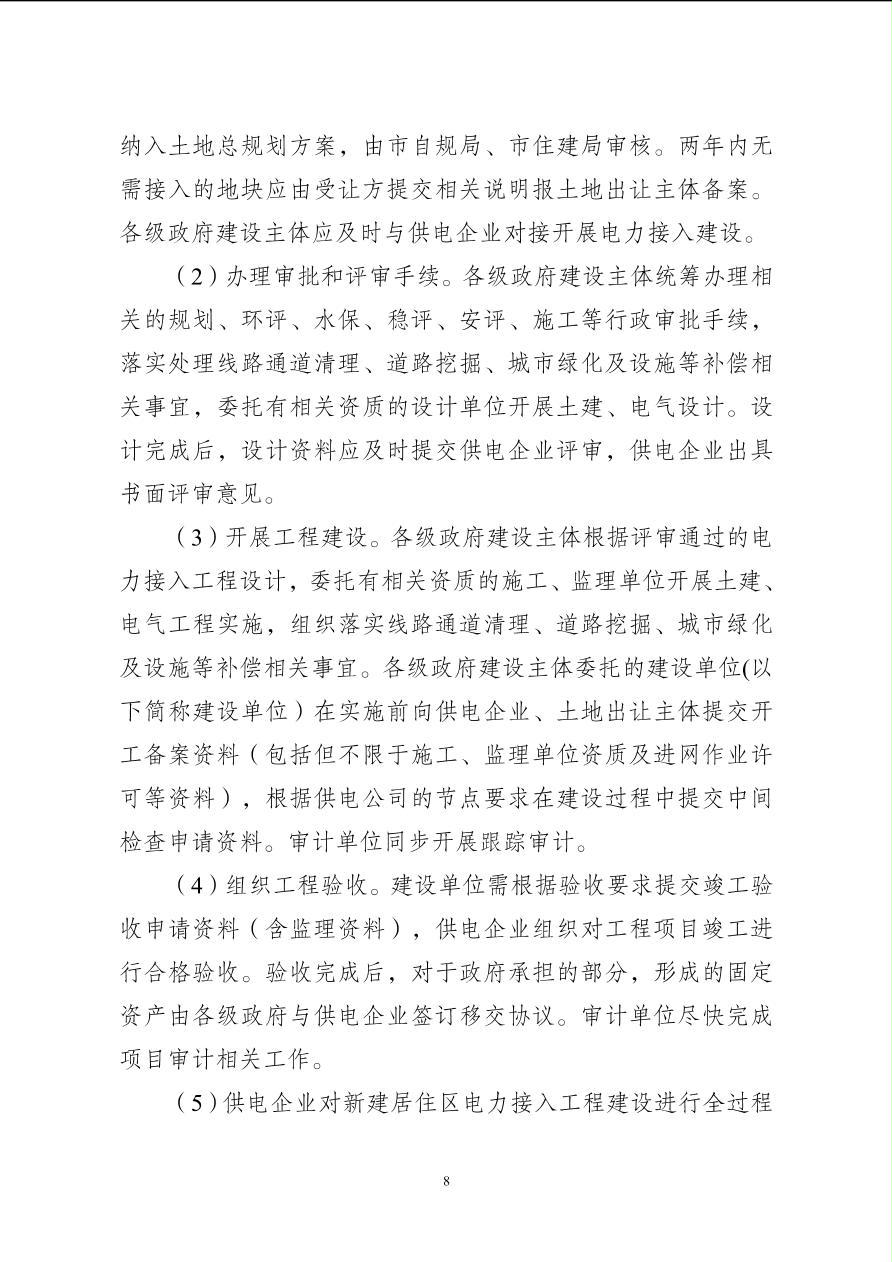 纳入土地总规划方案，由市自规局、市住建局审核。两年内无需接入的地块应由受让方提交相关说明报土地出让主体备案。各级政府建设主体应及时与供电企业对接开展电力接入建设。

（2）办理审批和评审手续。各级政府建设主体统筹办理相关的规划、环评、水保、稳评、安评、施工等行政审批手续，落实处理线路通道清理、道路挖掘、城市绿化及设施等补偿相关事宜，委托有相关资质的设计单位开展土建、电气设计。设计完成后，设计资料应及时提交供电企业评审，供电企业出具书面评审意见。

（3）开展工程建设。各级政府建设主体根据评审通过的电力接入工程设计，委托有相关资质的施工、监理单位开展土建、电气工程实施，组织落实线路通道清理、道路挖掘、城市绿化及设施等补偿相关事宜。各级政府建设主体委托的建设单位(以下简称建设单位）在实施前向供电企业、土地出让主体提交开工备案资料（包括但不限于施工、监理单位资质及进网作业许可等资料），根据供电公司的节点要求在建设过程中提交中间检查申请资料。审计单位同步开展跟踪审计。

（4）组织工程验收。建设单位需根据验收要求提交竣工验收申请资料（含监理资料），供电企业组织对工程项目竣工进行合格验收。验收完成后，对于政府承担的部分，形成的固定资产由各级政府与供电企业签订移交协议。审计单位尽快完成项目审计相关工作。

（5）供电企业对新建居住区电力接入工程建设进行全过程

8